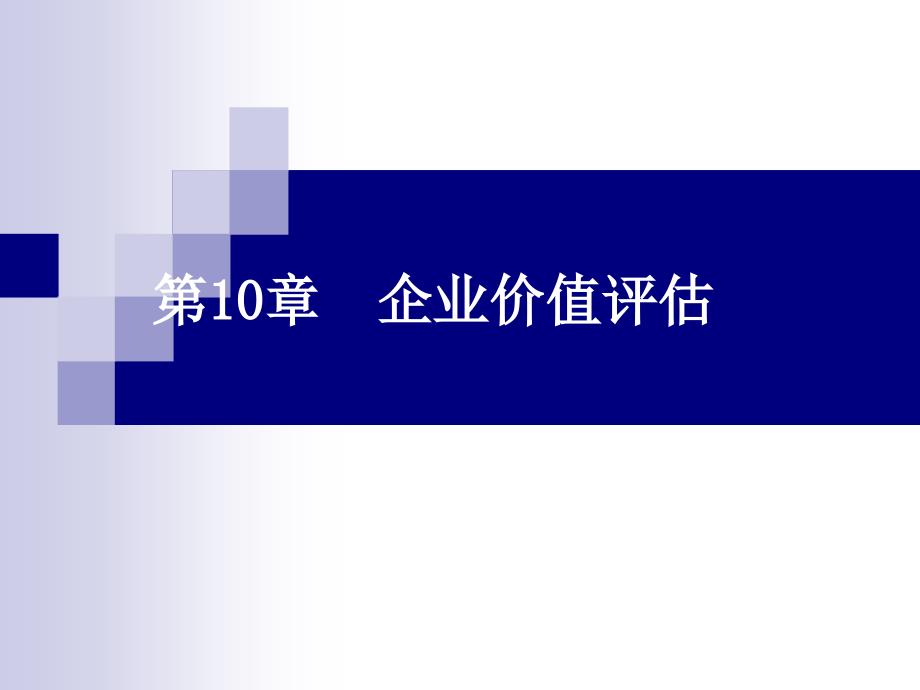 第10章　企业价值评估